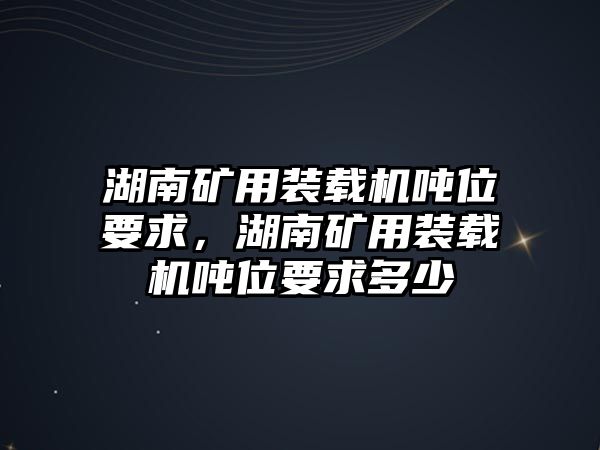 湖南矿用装载机吨位要求，湖南矿用装载机吨位要求多少